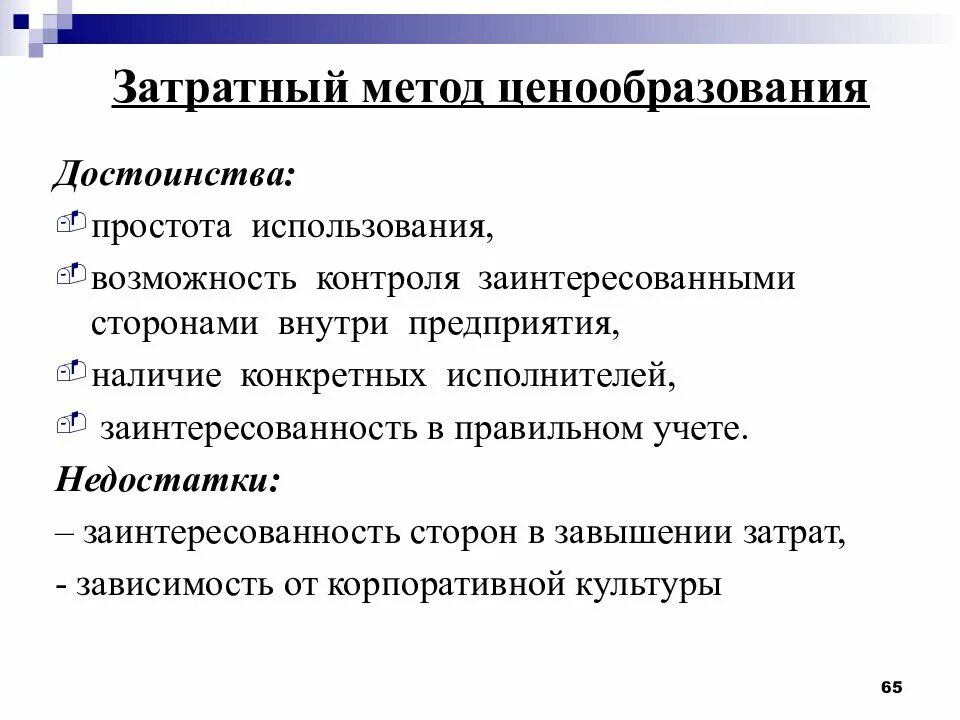 Затратный метод ценообразования

Достоинства:

простота использования,

возможность контроля заинтересованными сторонами внутри предприятия,

наличие конкретных исполнителей,

заинтересованность в правильном учете.

Недостатки:

– заинтересованность сторон в завышении затрат,

- зависимость от корпоративной культуры

65